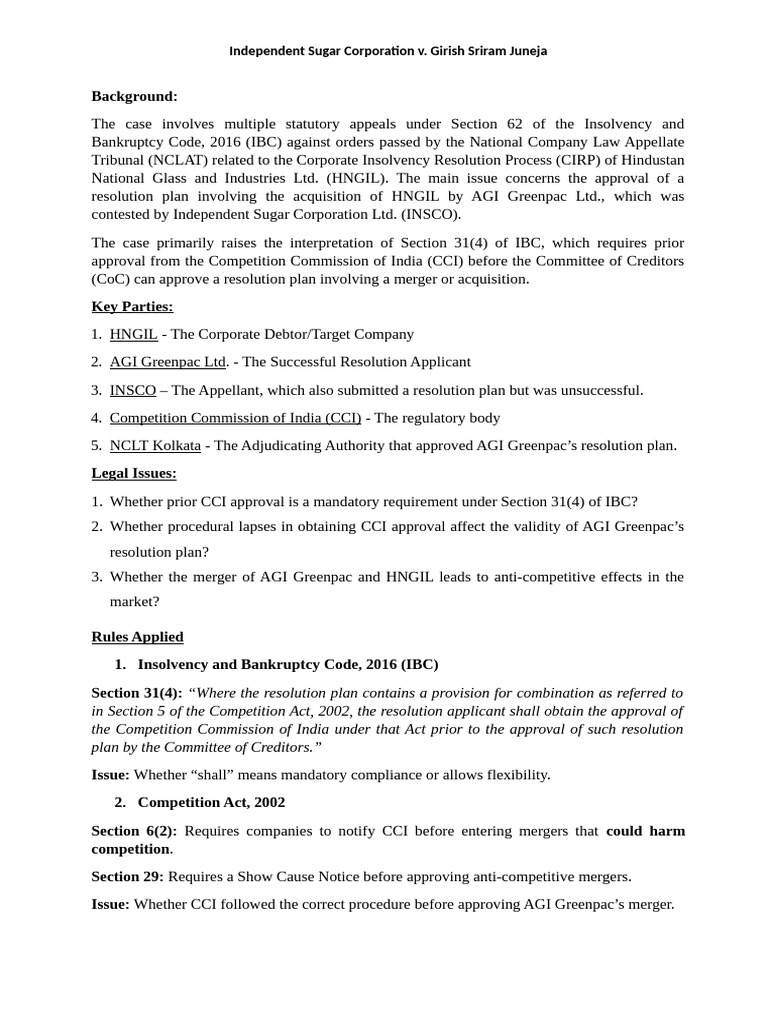 Independent Sugar Corporation v. Girish Sriram Juneja

Background:

The case involves multiple statutory appeals under Section 62 of the Insolvency and Bankruptcy Code, 2016 (IBC) against orders passed by the National Company Law Appellate Tribunal (NCLAT) related to the Corporate Insolvency Resolution Process (CIRP) of Hindustan National Glass and Industries Ltd. (HNGIL). The main issue concerns the approval of a resolution plan involving the acquisition of HNGIL by AGI Greenpac Ltd., which was contested by Independent Sugar Corporation Ltd. (INSCO).

The case primarily raises the interpretation of Section 31(4) of IBC, which requires prior approval from the Competition Commission of India (CCI) before the Committee of Creditors (CoC) can approve a resolution plan involving a merger or acquisition.

Key Parties:

1. HNGIL - The Corporate Debtor/Target Company

2. AGI Greenpac Ltd. - The Successful Resolution Applicant

3. INSCO – The Appellant, which also submitted a resolution plan but was unsuccessful.

4. Competition Commission of India (CCI) - The regulatory body

5. NCLT Kolkata - The Adjudicating Authority that approved AGI Greenpac's resolution plan.

Legal Issues:

1. Whether prior CCI approval is a mandatory requirement under Section 31(4) of IBC?

2. Whether procedural lapses in obtaining CCI approval affect the validity of AGI Greenpac's resolution plan?

3. Whether the merger of AGI Greenpac and HNGIL leads to anti-competitive effects in the market?

Rules Applied

1. Insolvency and Bankruptcy Code, 2016 (IBC)

Section 31(4): "Where the resolution plan contains a provision for combination as referred to in Section 5 of the Competition Act, 2002, the resolution applicant shall obtain the approval of the Competition Commission of India under that Act prior to the approval of such resolution plan by the Committee of Creditors."

Issue: Whether "shall" means mandatory compliance or allows flexibility.

2. Competition Act, 2002

Section 6(2): Requires companies to notify CCI before entering mergers that could harm competition.

Section 29: Requires a Show Cause Notice before approving anti-competitive mergers.

Issue: Whether CCI followed the correct procedure before approving AGI Greenpac's merger.